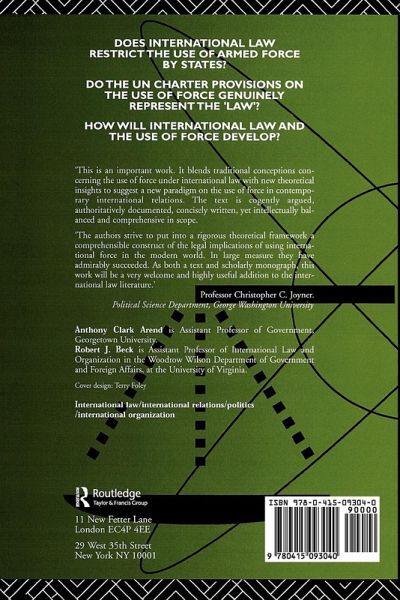 DOES INTERNATIONAL LAW RESTRICT THE USE OF ARMED FORCE BY STATES?

DO THE UN CHARTER PROVISIONS ON THE USE OF FORCE GENUINELY REPRESENT THE 'LAW'?

HOW WILL INTERNATIONAL LAW AND THE USE OF FORCE DEVELOP?

'This is an important work. It blends traditional conceptions concerning the use of force under international law with new theoretical insights to suggest a new paradigm on the use of force in contemporary international relations. The text is cogently argued, authoritatively documented, concisely written, yet intellectually balanced and comprehensive in scope.

'The authors strive to put into a rigorous theoretical framework a comprehensible construct of the legal implications of using international force in the modern world. In large measure they have admirably succeeded. As both a text and scholarly monograph, this work will be a very welcome and highly useful addition to the international law literature.'

Professor Christopher C. Joyner.
Political Science Department, George Washington University

Anthony Clark Arend is Assistant Professor of Government, Georgetown University.
Robert J. Beck is Assistant Professor of International Law and Organization in the Woodrow Wilson Department of Government and Foreign Affairs, at the University of Virginia.

Cover design: Terry Foley

International law/international relations/politics /international organization

Routledge
Taylor & Francis Group

11 New Fetter Lane
London EC4P 4EE

29 West 35th Street
New York NY 10001

ISBN 978-0-415-09304-0
90000
9 780415 093040